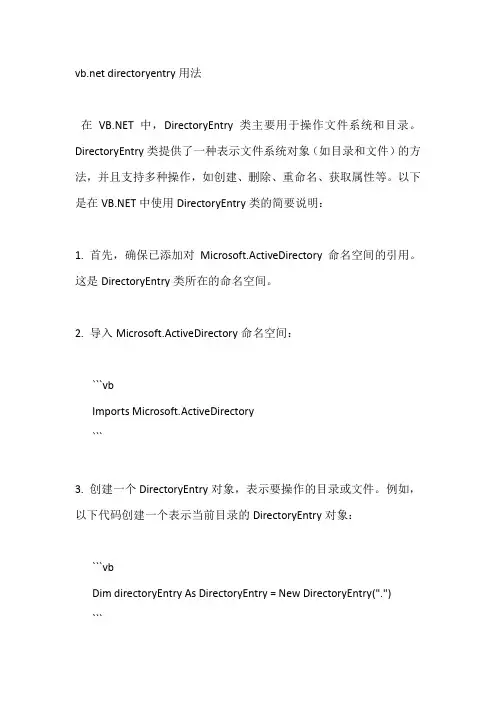 vb.net directoryentry 用法

在 VB.NET 中，DirectoryEntry 类主要用于操作文件系统和目录。DirectoryEntry 类提供了一种表示文件系统对象（如目录和文件）的方法，并且支持多种操作，如创建、删除、重命名、获取属性等。以下是在 VB.NET 中使用 DirectoryEntry 类的简要说明：

1. 首先，确保已添加对 Microsoft.ActiveDirectory 命名空间的引用。这是 DirectoryEntry 类所在的命名空间。

2. 导入 Microsoft.ActiveDirectory 命名空间：

```vb
Imports Microsoft.ActiveDirectory
```

3. 创建一个 DirectoryEntry 对象，表示要操作的目录或文件。例如，以下代码创建一个表示当前目录的 DirectoryEntry 对象：

```vb
Dim directoryEntry As DirectoryEntry = New DirectoryEntry(".")
```